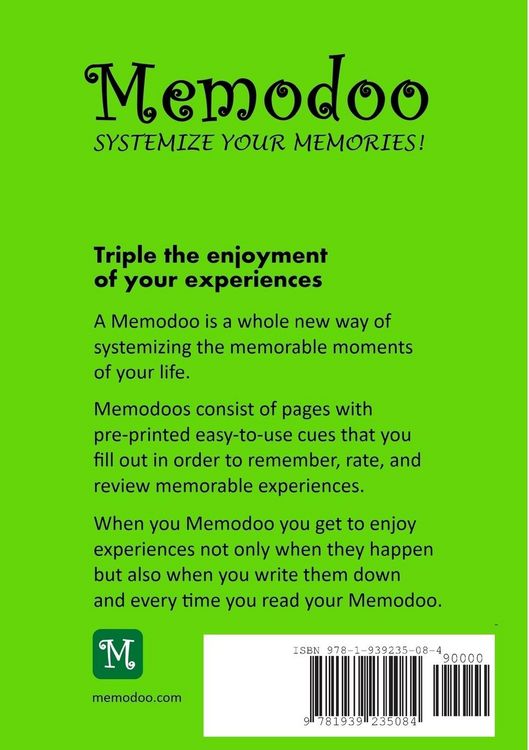 Memodoo

SYSTEMIZE YOUR MEMORIES!

Triple the enjoyment of your experiences

A Memodoo is a whole new way of systemizing the memorable moments of your life.

Memodoos consist of pages with pre-printed easy-to-use cues that you fill out in order to remember, rate, and review memorable experiences.

When you Memodoo you get to enjoy experiences not only when they happen but also when you write them down and every time you read your Memodoo.

M

memodoo.com

ISBN 978-1-939235-08-4

90000

9 781939 235084